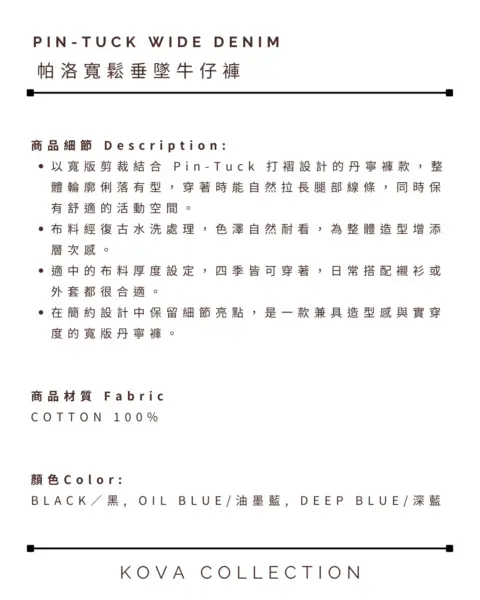 PIN-TUCK WIDE DENIM
帕洛寬鬆垂墜牛仔褲

商品細節 Description:
• 以寬版剪裁結合 Pin-Tuck 打褶設計的丹寧褲款，整體輪廓俐落有型，穿著時能自然拉長腿部線條，同時保有舒適的活動空間。
• 布料經復古水洗處理，色澤自然耐看，為整體造型增添層次感。
• 適中的布料厚度設定，四季皆可穿著，日常搭配襯衫或外套都很合適。
• 在簡約設計中保留細節亮點，是一款兼具造型感與實穿度的寬版丹寧褲。

商品材質 Fabric
COTTON 100%

顏色Color:
BLACK／黑, OIL BLUE/油墨藍, DEEP BLUE/深藍

KOVA COLLECTION